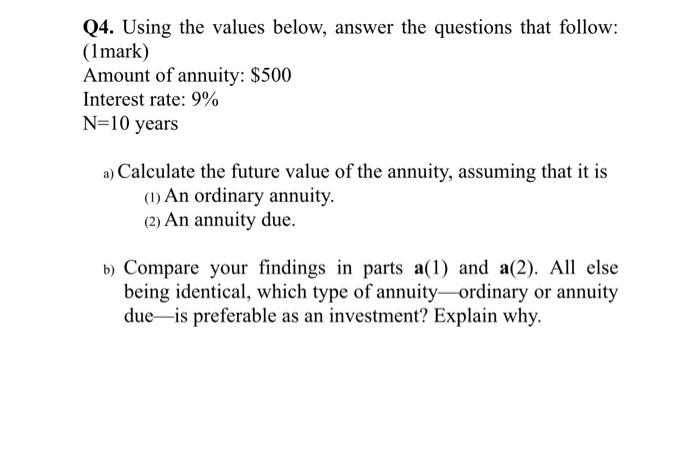 Q4. Using the values below, answer the questions that follow: (1mark)
Amount of annuity: \$500
Interest rate: 9%
N=10 years

a) Calculate the future value of the annuity, assuming that it is
(1) An ordinary annuity.
(2) An annuity due.

b) Compare your findings in parts a(1) and a(2). All else being identical, which type of annuity—ordinary or annuity due—is preferable as an investment? Explain why.